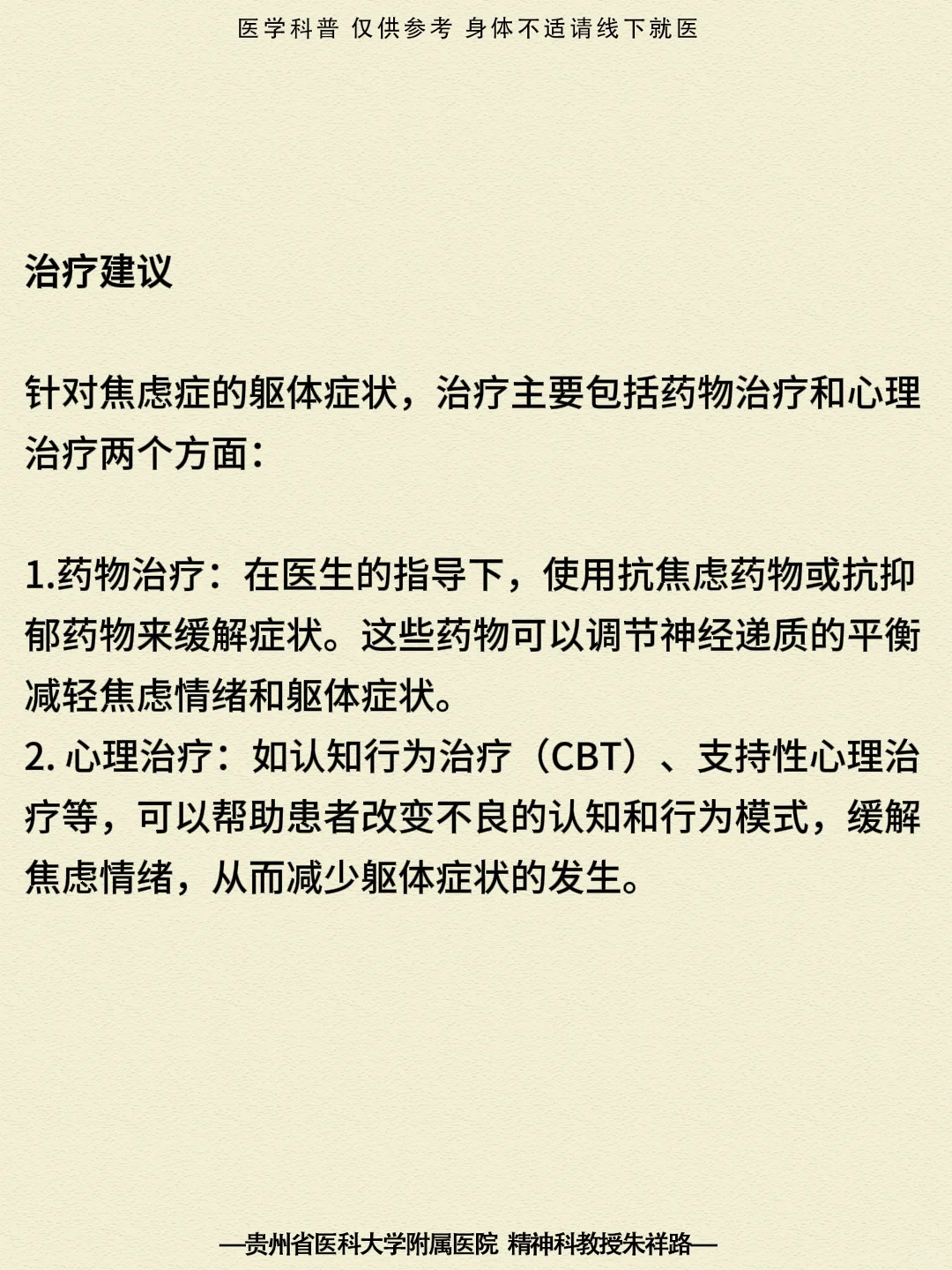 医学科普 仅供参考 身体不适请线下就医

治疗建议

针对焦虑症的躯体症状，治疗主要包括药物治疗和心理治疗两个方面：

1.药物治疗：在医生的指导下，使用抗焦虑药物或抗抑郁药物来缓解症状。这些药物可以调节神经递质的平衡减轻焦虑情绪和躯体症状。
2. 心理治疗：如认知行为治疗（CBT）、支持性心理治疗等，可以帮助患者改变不良的认知和行为模式，缓解焦虑情绪，从而减少躯体症状的发生。

—贵州省医科大学附属医院 精神科教授朱祥路—